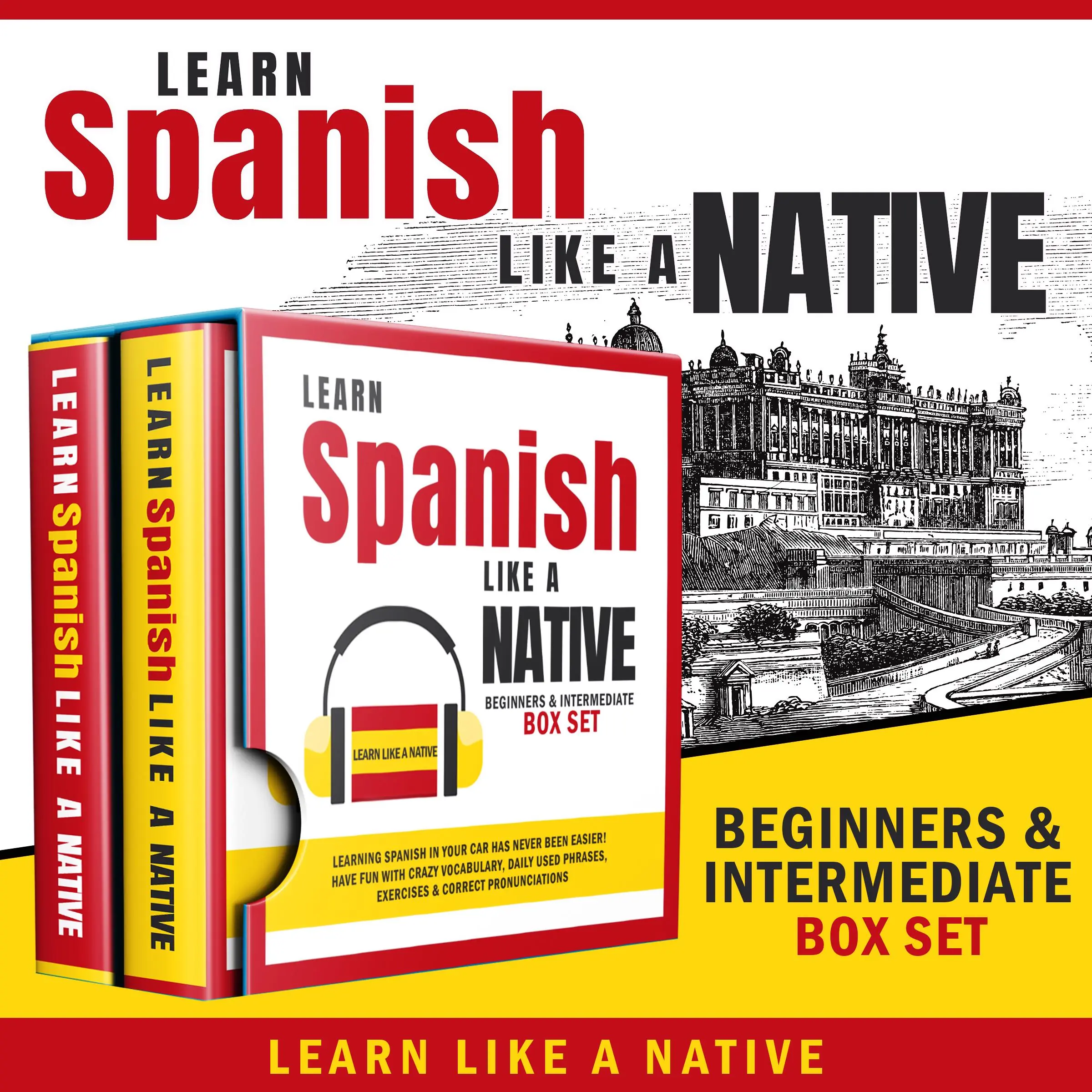 LEARN
Spanish
LIKE A NATIVE

LEARN Spanish LIKE A NATIVE

LEARN Spanish LIKE A NATIVE

LEARN
Spanish
LIKE A
NATIVE
BEGINNERS & INTERMEDIATE
BOX SET

LEARN LIKE A NATIVE

LEARNING SPANISH IN YOUR CAR HAS NEVER BEEN EASIER! HAVE FUN WITH CRAZY VOCABULARY, DAILY USED PHRASES, EXERCISES & CORRECT PRONUNCIATIONS

BEGINNERS & INTERMEDIATE
BOX SET

LEARN LIKE A NATIVE